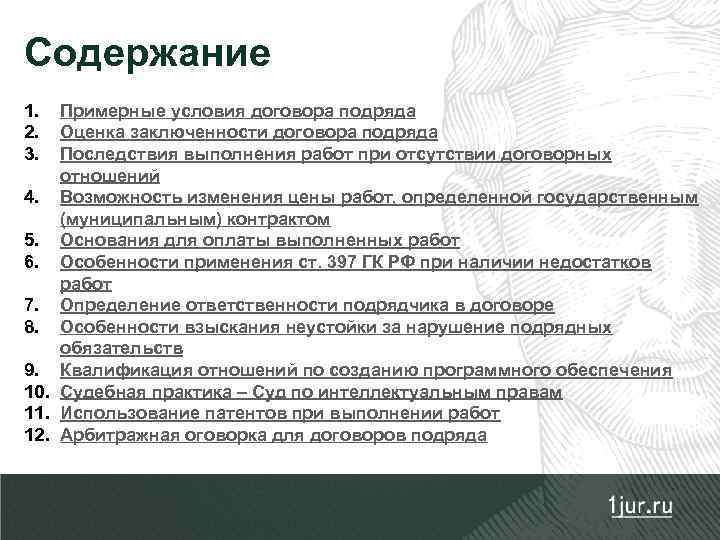 Содержание

1. Примерные условия договора подряда
2. Оценка заключенности договора подряда
3. Последствия выполнения работ при отсутствии договорных отношений
4. Возможность изменения цены работ, определенной государственным (муниципальным) контрактом
5. Основания для оплаты выполненных работ
6. Особенности применения ст. 397 ГК РФ при наличии недостатков работ
7. Определение ответственности подрядчика в договоре
8. Особенности взыскания неустойки за нарушение подрядных обязательств
9. Квалификация отношений по созданию программного обеспечения
10. Судебная практика – Суд по интеллектуальным правам
11. Использование патентов при выполнении работ
12. Арбитражная оговорка для договоров подряда

1jur.ru